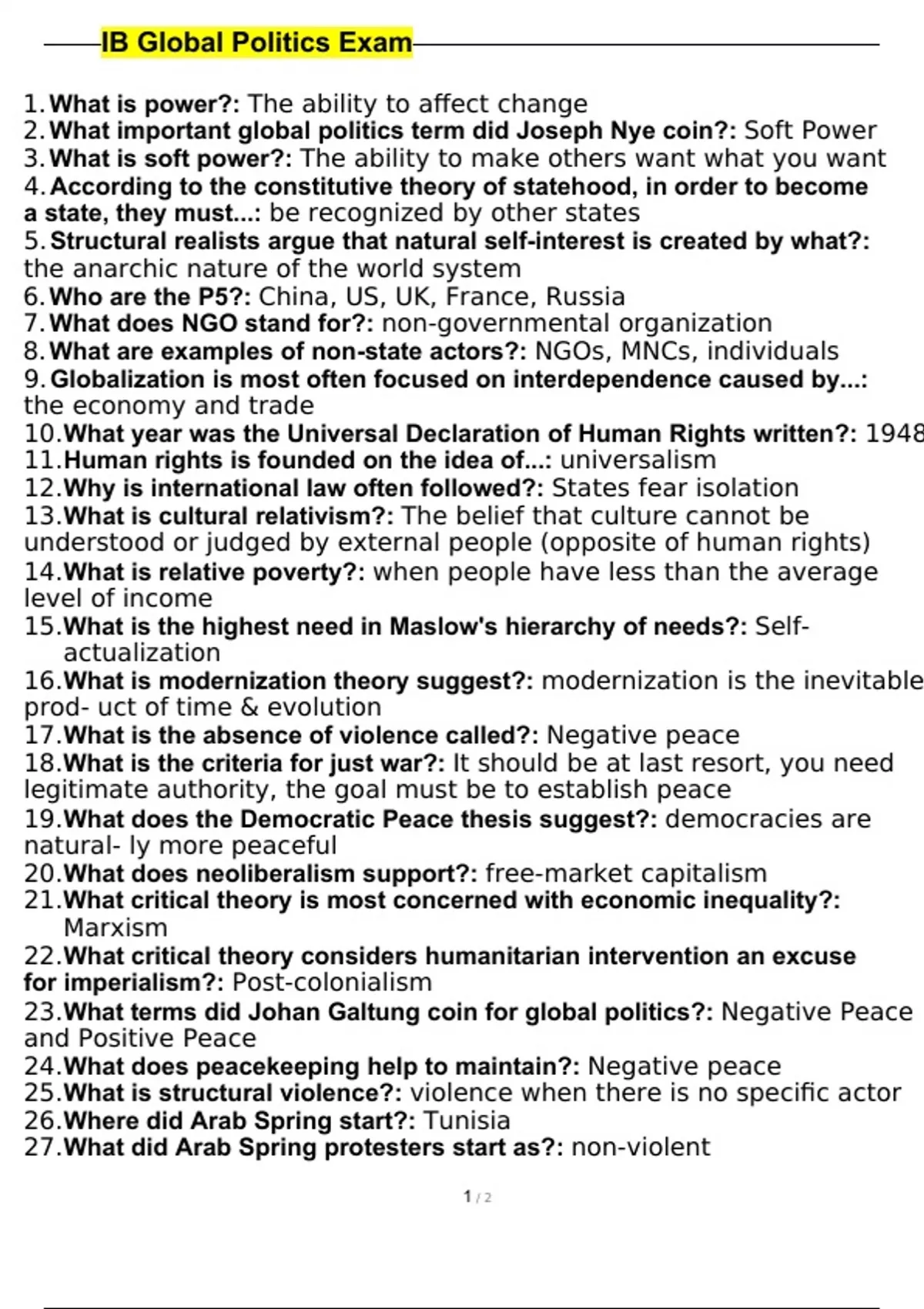 IB Global Politics Exam

1. What is power?: The ability to affect change
2. What important global politics term did Joseph Nye coin?: Soft Power
3. What is soft power?: The ability to make others want what you want
4. According to the constitutive theory of statehood, in order to become a state, they must...: be recognized by other states
5. Structural realists argue that natural self-interest is created by what?: the anarchic nature of the world system
6. Who are the P5?: China, US, UK, France, Russia
7. What does NGO stand for?: non-governmental organization
8. What are examples of non-state actors?: NGOs, MNCs, individuals
9. Globalization is most often focused on interdependence caused by...: the economy and trade
10. What year was the Universal Declaration of Human Rights written?: 1948
11. Human rights is founded on the idea of...: universalism
12. Why is international law often followed?: States fear isolation
13. What is cultural relativism?: The belief that culture cannot be understood or judged by external people (opposite of human rights)
14. What is relative poverty?: when people have less than the average level of income
15. What is the highest need in Maslow's hierarchy of needs?: Self-actualization
16. What is modernization theory suggest?: modernization is the inevitable prod- uct of time & evolution
17. What is the absence of violence called?: Negative peace
18. What is the criteria for just war?: It should be at last resort, you need legitimate authority, the goal must be to establish peace
19. What does the Democratic Peace thesis suggest?: democracies are natural- ly more peaceful
20. What does neoliberalism support?: free-market capitalism
21. What critical theory is most concerned with economic inequality?: Marxism
22. What critical theory considers humanitarian intervention an excuse for imperialism?: Post-colonialism
23. What terms did Johan Galtung coin for global politics?: Negative Peace and Positive Peace
24. What does peacekeeping help to maintain?: Negative peace
25. What is structural violence?: violence when there is no specific actor
26. Where did Arab Spring start?: Tunisia
27. What did Arab Spring protesters start as?: non-violent

1 / 2